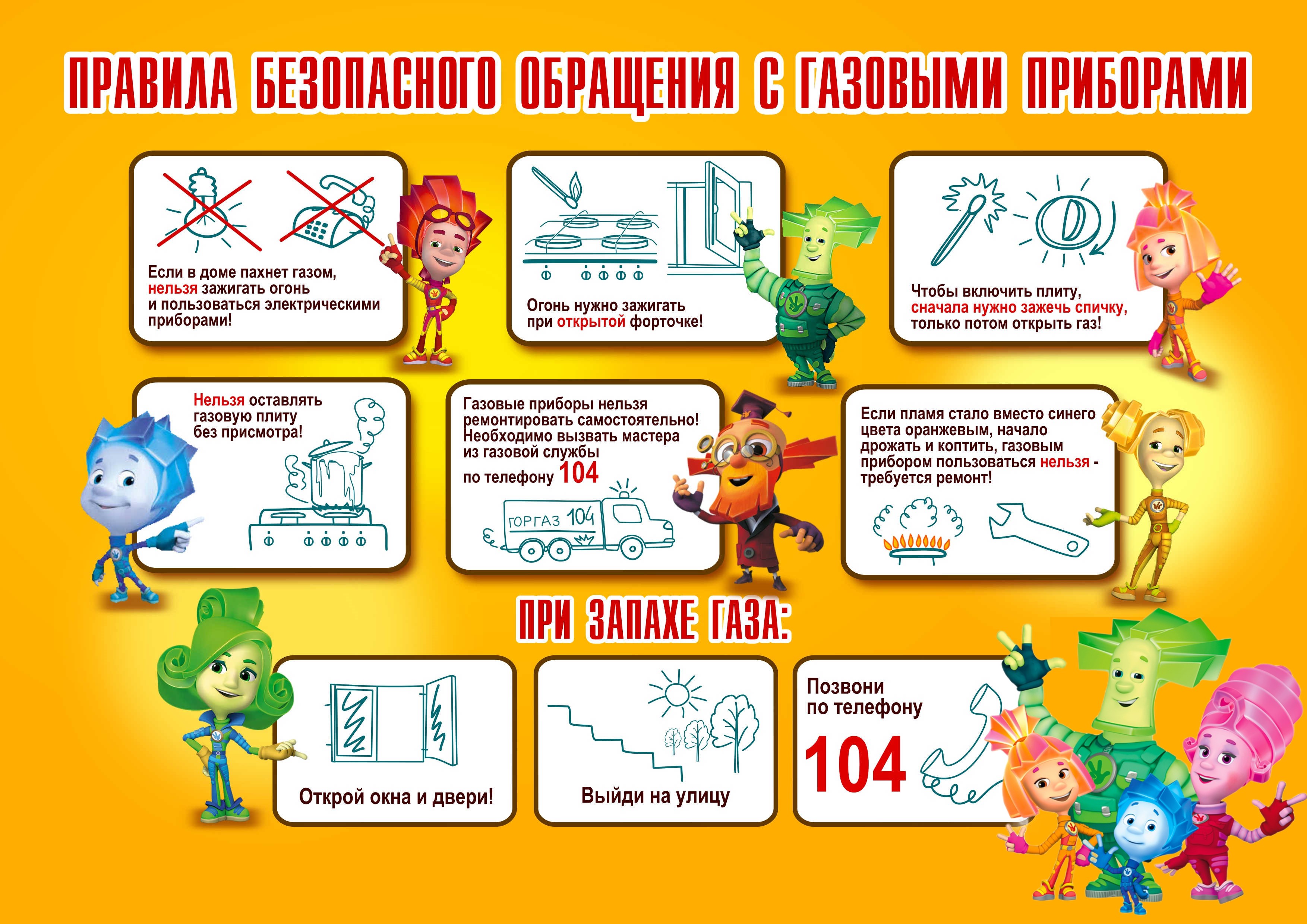 ПРАВИЛА БЕЗОПАСНОГО ОБРАЩЕНИЯ С ГАЗОВЫМИ ПРИБОРАМИ

Если в доме пахнет газом, нельзя зажигать огонь и пользоваться электрическими приборами!

Огонь нужно зажигать при открытой форточке!

Чтобы включить плиту, сначала нужно зажечь спичку, только потом открыть газ!

Нельзя оставлять газовую плиту без присмотра!

Газовые приборы нельзя ремонтировать самостоятельно! Необходимо вызвать мастера из газовой службы по телефону 104

ГОРГАЗ 104

Если пламя стало вместо синего цвета оранжевым, начало дрожать и коптить, газовым прибором пользоваться нельзя - требуется ремонт!

ПРИ ЗАПАХЕ ГАЗА:

Открой окна и двери!

Выйди на улицу

Позвони по телефону 104